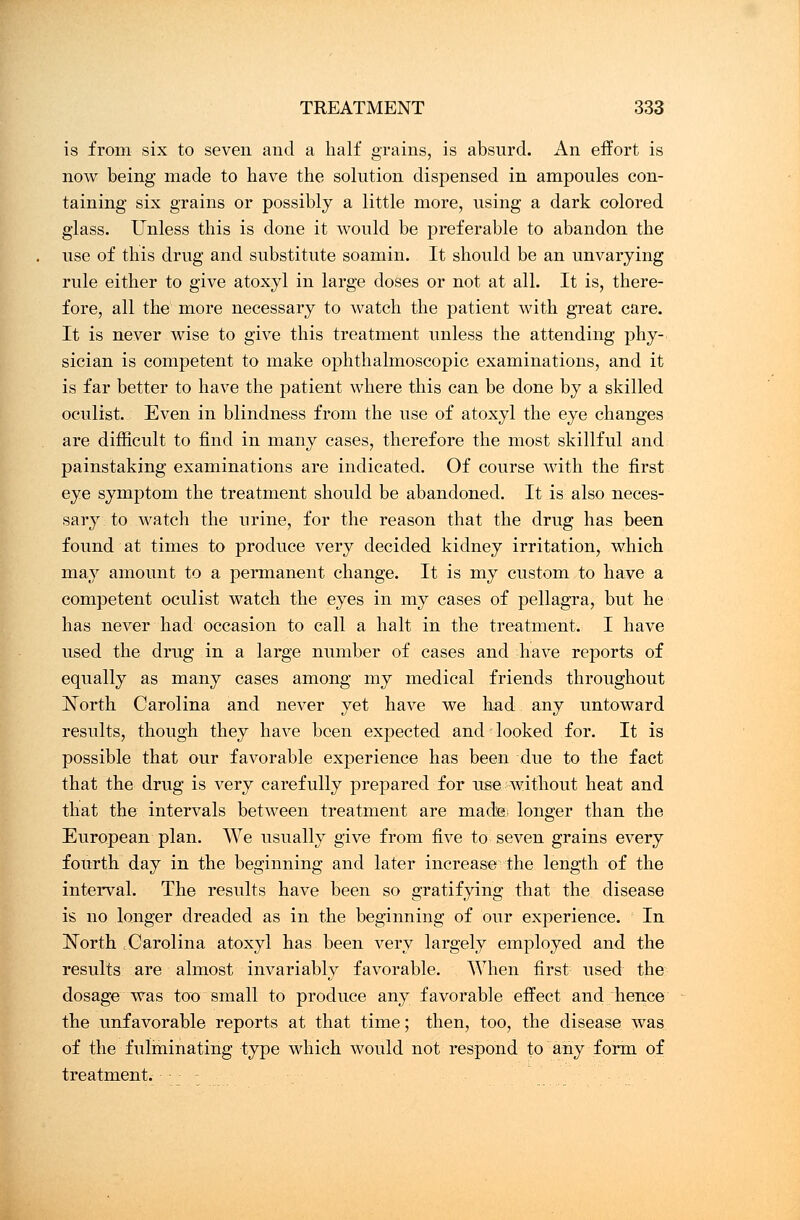 TREATMENT 333

is from six to seven and a half grains, is absurd. An effort is now being made to have the solution dispensed in ampoules containing six grains or possibly a little more, using a dark colored glass. Unless this is done it would be preferable to abandon the use of this drug and substitute soamin. It should be an unvarying rule either to give atoxyl in large doses or not at all. It is, therefore, all the more necessary to watch the patient with great care. It is never wise to give this treatment unless the attending physician is competent to make ophthalmoscopic examinations, and it is far better to have the patient where this can be done by a skilled oculist. Even in blindness from the use of atoxyl the eye changes are difficult to find in many cases, therefore the most skillful and painstaking examinations are indicated. Of course with the first eye symptom the treatment should be abandoned. It is also necessary to watch the urine, for the reason that the drug has been found at times to produce very decided kidney irritation, which may amount to a permanent change. It is my custom to have a competent oculist watch the eyes in my cases of pellagra, but he has never had occasion to call a halt in the treatment. I have used the drug in a large number of cases and have reports of equally as many cases among my medical friends throughout North Carolina and never yet have we had any untoward results, though they have been expected and looked for. It is possible that our favorable experience has been due to the fact that the drug is very carefully prepared for use without heat and that the intervals between treatment are made longer than the European plan. We usually give from five to seven grains every fourth day in the beginning and later increase the length of the interval. The results have been so gratifying that the disease is no longer dreaded as in the beginning of our experience. In North Carolina atoxyl has been very largely employed and the results are almost invariably favorable. When first used the dosage was too small to produce any favorable effect and hence the unfavorable reports at that time; then, too, the disease was of the fulminating type which would not respond to any form of treatment.